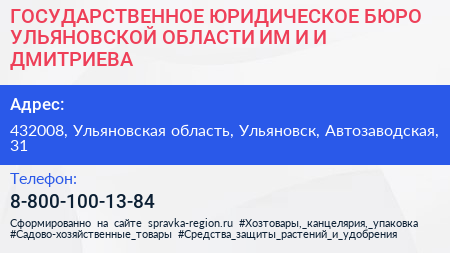 ГОСУДАРСТВЕННОЕ ЮРИДИЧЕСКОЕ БЮРО УЛЬЯНОВСКОЙ ОБЛАСТИ ИМ И И ДМИТРИЕВА

Адрес:

432008, Ульяновская область, Ульяновск, Автозаводская, 31

Телефон:

8-800-100-13-84

Сформированно на сайте spravka-region.ru #Хозтовары,_канцелярия,_упаковка #Садово-хозяйственные_товары #Средства_защиты_растений_и_удобрения